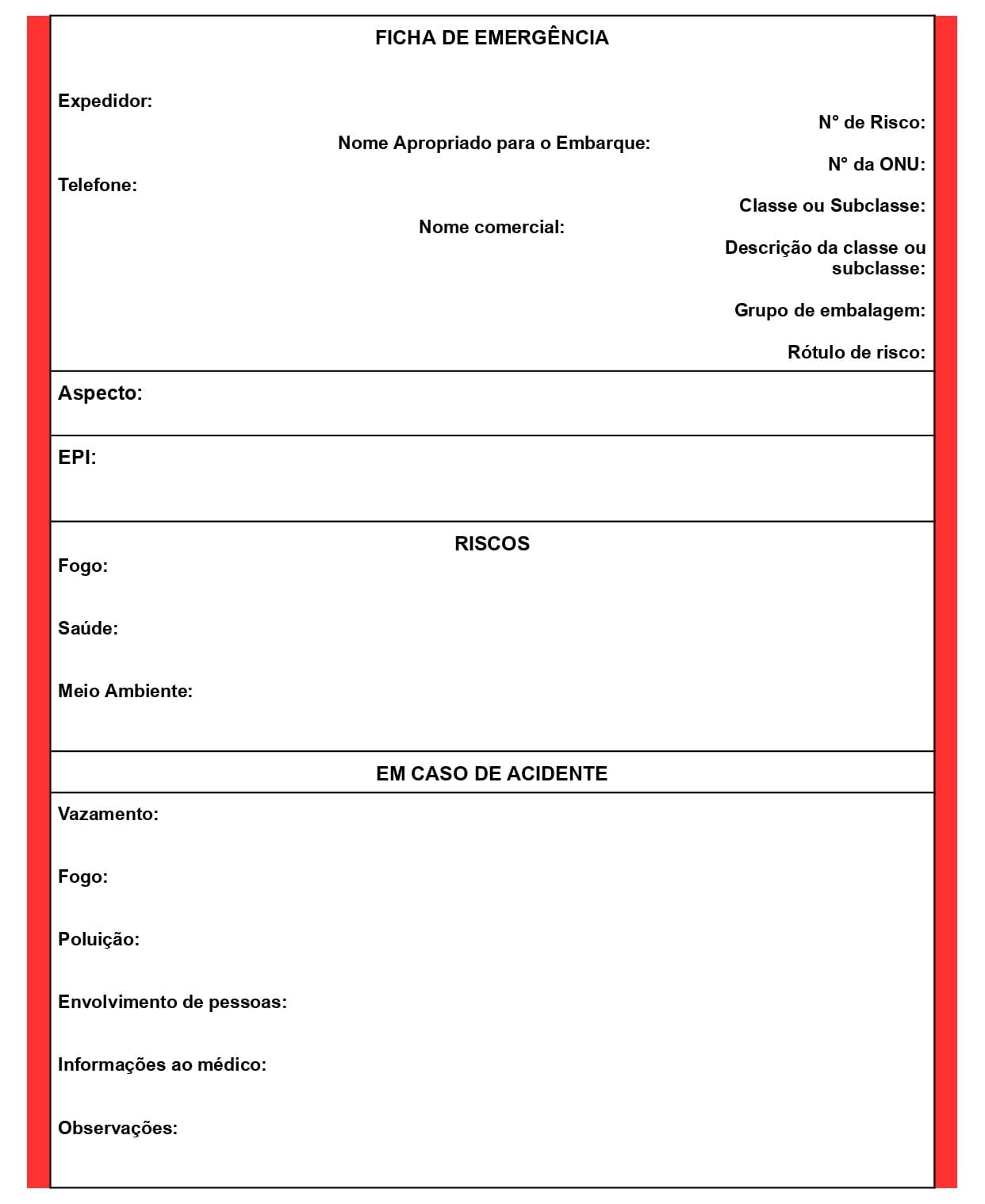 FICHA DE EMERGÊNCIA

Expedidor:

Telefone:

Nome Apropriado para o Embarque:

Nome comercial:

N° de Risco:

N° da ONU:

Classe ou Subclasse:

Descrição da classe ou subclasse:

Grupo de embalagem:

Rótulo de risco:

Aspecto:

EPI:

RISCOS

Fogo:

Saúde:

Meio Ambiente:

EM CASO DE ACIDENTE

Vazamento:

Fogo:

Poluição:

Envolvimento de pessoas:

Informações ao médico:

Observações: